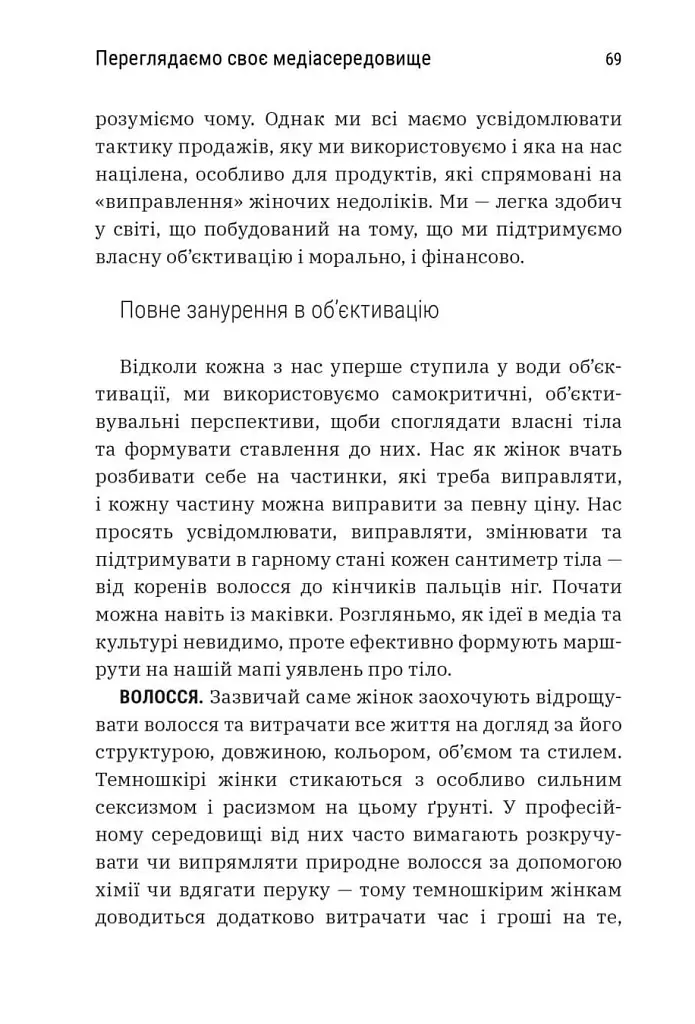 Переглядаємо своє медіасередовище 69

розуміємо чому. Однак ми всі маємо усвідомлювати тактику продажів, яку ми використовуємо і яка на нас націлена, особливо для продуктів, які спрямовані на «виправлення» жіночих недоліків. Ми — легка здобич у світі, що побудований на тому, що ми підтримуємо власну об'єктивацію і морально, і фінансово.

Повне занурення в об'єктивацію

Відколи кожна з нас уперше ступила у води об'єктивації, ми використовуємо самокритичні, об'єктивувальні перспективи, щоби споглядати власні тіла та формувати ставлення до них. Нас як жінок вчать розбивати себе на частинки, які треба виправляти, і кожну частину можна виправити за певну ціну. Нас просять усвідомлювати, виправляти, змінювати та підтримувати в гарному стані кожен сантиметр тіла — від коренів волосся до кінчиків пальців ніг. Почати можна навіть із маківки. Розгляньмо, як ідеї в медіа та культурі невидимо, проте ефективно формують маршрути на нашій мапі уявлень про тіло.

ВОЛОССЯ. Зазвичай саме жінок заохочують відрощувати волосся та витрачати все життя на догляд за його структурою, довжиною, кольором, об'ємом та стилем. Темношкірі жінки стикаються з особливо сильним сексизмом і расизмом на цьому ґрунті. У професійному середовищі від них часто вимагають розкручувати чи випрямляти природне волосся за допомогою хімії чи вдягати перуку — тому темношкірим жінкам доводиться додатково витрачати час і гроші на те,